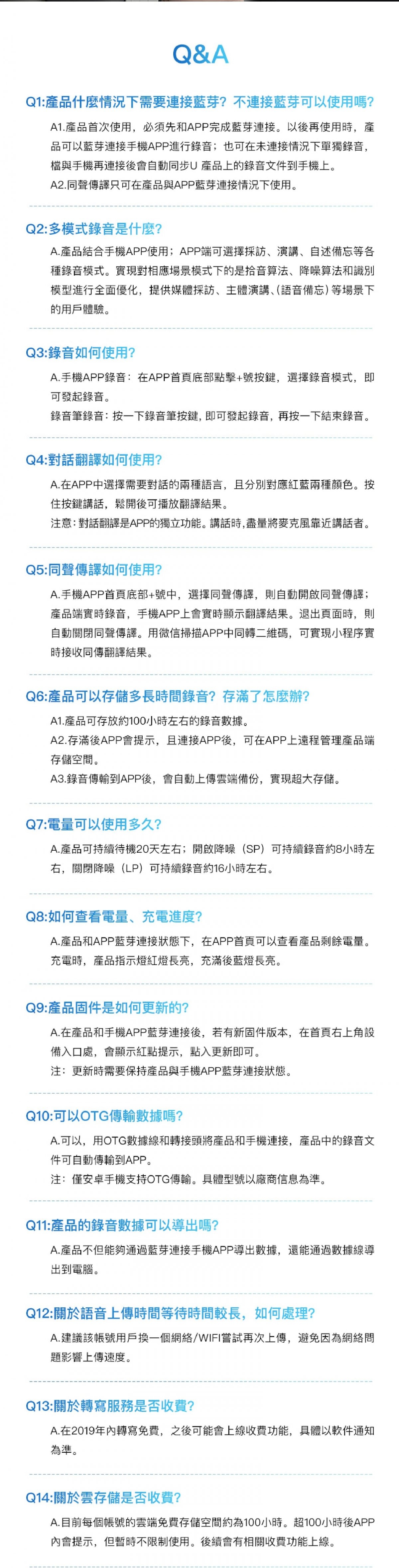 Q&A

Q1:產品什麼情況下需要連接藍芽？不連接藍芽可以使用嗎？

A1.產品首次使用，必須先和APP完成藍芽連接。以後再使用時，產品可以藍芽連接手機APP進行錄音；也可在未連接情況下單獨錄音，檔與手機再連接後會自動同步U 產品上的錄音文件到手機上。

A2.同聲傳譯只可在產品與APP藍芽連接情況下使用。

Q2:多模式錄音是什麼?

A.產品結合手機APP使用；APP端可選擇採訪、演講、自述備忘等各種錄音模式。實現對相應場景模式下的是拾音算法、降噪算法和識別模型進行全面優化，提供媒體採訪、主體演講、(語音備忘）等場景下的用戶體驗。

Q3:錄音如何使用?

A.手機APP錄音：在APP首頁底部點擊+號按鍵，選擇錄音模式，即可發起錄音。

錄音筆錄音：按一下錄音筆按鍵，即可發起錄音，再按一下結束錄音。

Q4:對話翻譯如何使用?

A.在APP中選擇需要對話的兩種語言，且分別對應紅藍兩種顏色。按住按鍵講話，鬆開後可播放翻譯結果。

注意：對話翻譯是APP的獨立功能。講話時，盡量將麥克風靠近講話者。

Q5:同聲傳譯如何使用?

A.手機APP首頁底部+號中，選擇同聲傳譯，則自動開啟同聲傳譯；產品端實時錄音，手機APP上會實時顯示翻譯結果。退出頁面時，則自動關閉同聲傳譯。用微信掃描APP中同轉二維碼，可實現小程序實時接收同傳翻譯結果。

Q6:產品可以存儲多長時間錄音？存滿了怎麼辦?

A1.產品可存放約100小時左右的錄音數據。

A2.存滿後APP會提示，且連接APP後，可在APP上遠程管理產品端存儲空間。

A3.錄音傳輸到APP後，會自動上傳雲端備份，實現超大存儲。

Q7:電量可以使用多久?

A.產品可持續待機20天左右；開啟降噪（SP）可持續錄音約8小時左右，關閉降噪（LP）可持續錄音約16小時左右。

Q8:如何查看電量、充電進度?

A.產品和APP藍芽連接狀態下，在APP首頁可以查看產品剩餘電量。充電時，產品指示燈紅燈長亮，充滿後藍燈長亮。

Q9:產品固件是如何更新的?

A.在產品和手機APP藍芽連接後，若有新固件版本，在首頁右上角設備入口處，會顯示紅點提示，點入更新即可。

注：更新時需要保持產品與手機APP藍芽連接狀態。

Q10:可以OTG傳輸數據嗎?

A.可以，用OTG數據線和轉接頭將產品和手機連接，產品中的錄音文件可自動傳輸到APP。

注：僅安卓手機支持OTG傳輸。具體型號以廠商信息為準。

Q11:產品的錄音數據可以導出嗎?

A.產品不但能夠通過藍芽連接手機APP導出數據，還能通過數據線導出到電腦。

Q12:關於語音上傳時間等待時間較長，如何處理?

A.建議該帳號用戶換一個網絡/WIFI嘗試再次上傳，避免因為網絡問題影響上傳速度。

Q13:關於轉寫服務是否收費?

A.在2019年內轉寫免費，之後可能會上線收費功能，具體以軟件通知為準。

Q14:關於雲存儲是否收費?

A.目前每個帳號的雲端免費存儲空間約為100小時。超100小時後APP內會提示，但暫時不限制使用。後續會有相關收費功能上線。